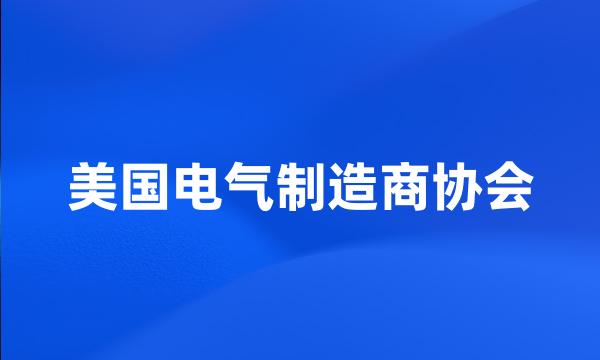 美国电气制造商协会